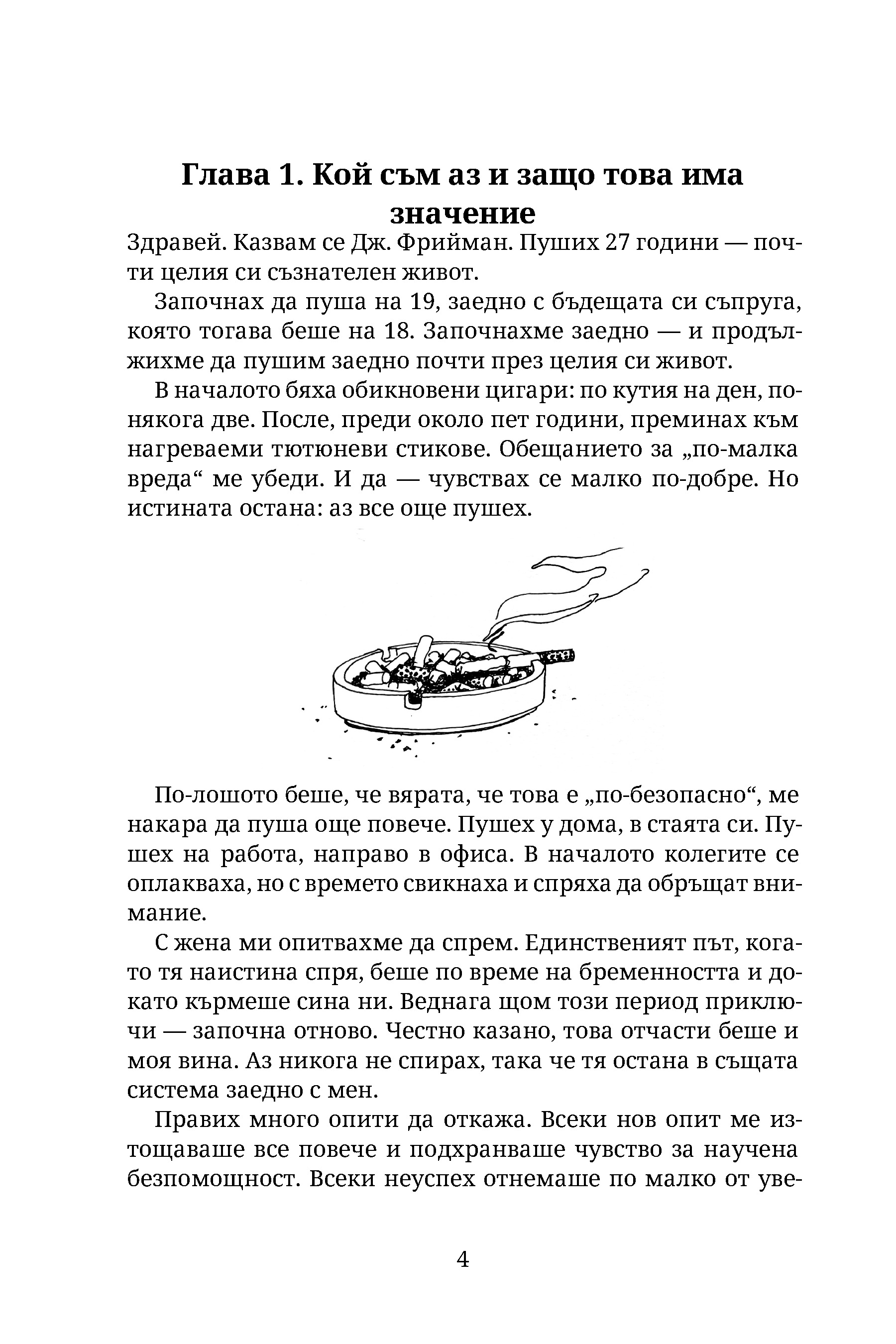 Глава 1. Кой съм аз и защо това има значение

Здравей. Казвам се Дж. Фрийман. Пуших 27 години — почти целия си съзнателен живот.

Започнах да пуша на 19, заедно с бъдещата си съпруга, която тогава беше на 18. Започнахме заедно — и продължихме да пушим заедно почти през целия си живот.

В началото бяха обикновени цигари: по кутия на ден, понякога две. После, преди около пет години, преминах към нагреваеми тютюневи стикове. Обещанието за „по-малка вреда“ ме убеди. И да — чувствах се малко по-добре. Но истината остана: аз все още пушех.

По-лошото беше, че вярата, че това е „по-безопасно“, ме накара да пуша още повече. Пушех у дома, в стаята си. Пушех на работа, направо в офиса. В началото колегите се оплакваха, но с времето свикнаха и спряха да обръщат внимание.

С жена ми опитвахме да спрем. Единственият път, когато тя наистина спря, беше по време на бременността и докато кърмеше сина ни. Веднага щом този период приключи — започна отново. Честно казано, това отчасти беше и моя вина. Аз никога не спирах, така че тя остана в същата система заедно с мен.

Правих много опити да откажа. Всеки нов опит ме изтощаваше все повече и подхранваше чувство за научена безпомощност. Всеки неуспех отнемаше по малко от уве-

4